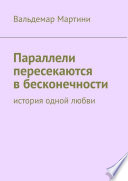 Вальдемар Мартини

Параллели пересекаются в бесконечности

история одной любви